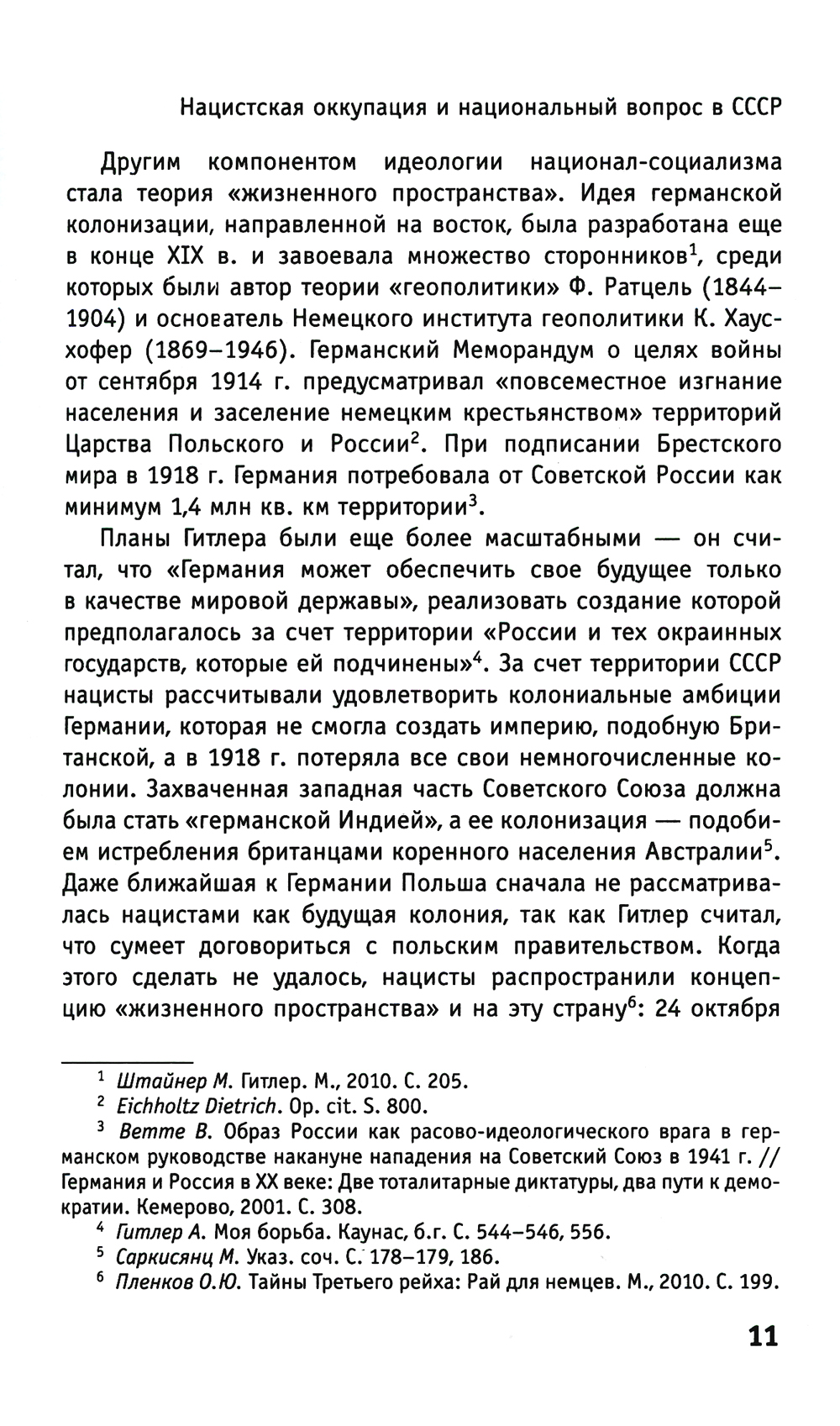 Нацистская оккупация и национальный вопрос в СССР

Другим компонентом идеологии национал-социализма стала теория «жизненного пространства». Идея германской колонизации, направленной на восток, была разработана еще в конце XIX в. и завоевала множество сторонников$^1$, среди которых были автор теории «геополитики» Ф. Ратцель (1844–1904) и основатель Немецкого института геополитики К. Хаусхофер (1869–1946). Германский Меморандум о целях войны от сентября 1914 г. предусматривал «повсеместное изгнание населения и заселение немецким крестьянством» территорий Царства Польского и России$^2$. При подписании Брестского мира в 1918 г. Германия потребовала от Советской России как минимум 1,4 млн кв. км территории$^3$.

Планы Гитлера были еще более масштабными — он считал, что «Германия может обеспечить свое будущее только в качестве мировой державы», реализовать создание которой предполагалось за счет территории «России и тех окраинных государств, которые ей подчинены»$^4$. За счет территории СССР нацисты рассчитывали удовлетворить колониальные амбиции Германии, которая не смогла создать империю, подобную Британской, а в 1918 г. потеряла все свои немногочисленные колонии. Захваченная западная часть Советского Союза должна была стать «германской Индией», а ее колонизация — подобием истребления британцами коренного населения Австралии$^5$. Даже ближайшая к Германии Польша сначала не рассматривалась нацистами как будущая колония, так как Гитлер считал, что сумеет договориться с польским правительством. Когда этого сделать не удалось, нацисты распространили концепцию «жизненного пространства» и на эту страну$^6$: 24 октября

$^1$ Штайнер М. Гитлер. М., 2010. С. 205.
$^2$ Eichholtz Dietrich. Op. cit. S. 800.
$^3$ Ветте В. Образ России как расово-идеологического врага в германском руководстве накануне нападения на Советский Союз в 1941 г. // Германия и Россия в XX веке: Две тоталитарные диктатуры, два пути к демократии. Кемерово, 2001. С. 308.
$^4$ Гитлер А. Моя борьба. Каунас, б.г. С. 544–546, 556.
$^5$ Саркисянц М. Указ. соч. С. 178–179, 186.
$^6$ Пленков О.Ю. Тайны Третьего рейха: Рай для немцев. М., 2010. С. 199.

11